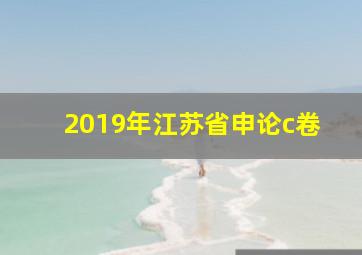 2019年江苏省申论c卷